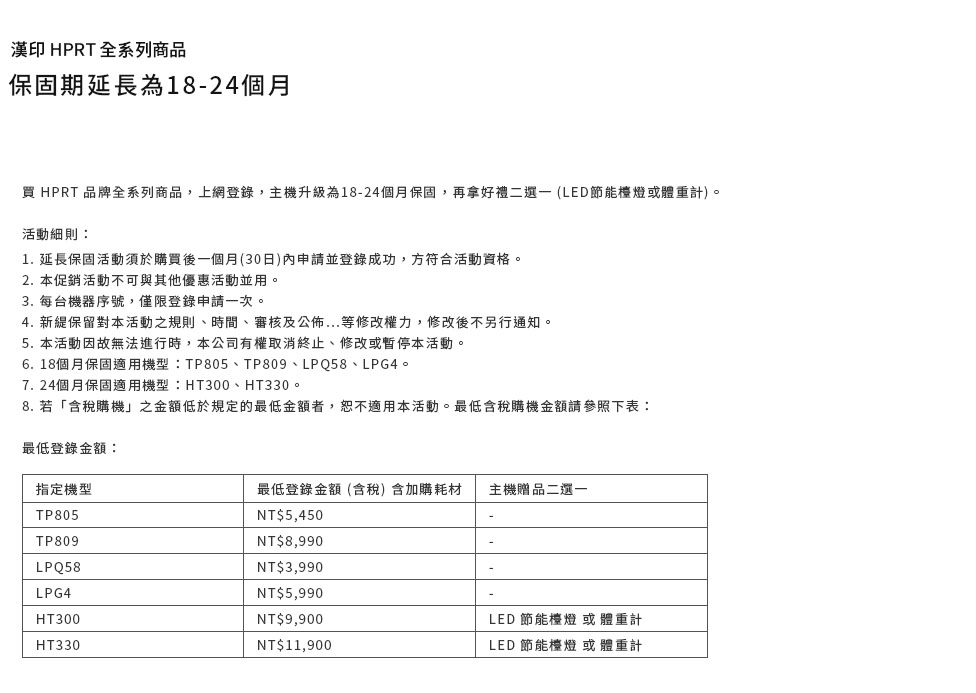 漢印 HPRT 全系列商品
保固期延長為18-24個月

買 HPRT 品牌全系列商品，上網登錄，主機升級為18-24個月保固，再拿好禮二選一 (LED節能檯燈或體重計)。

活動細則：
1. 延長保固活動須於購買後一個月(30日)內申請並登錄成功，方符合活動資格。
2. 本促銷活動不可與其他優惠活動並用。
3. 每台機器序號，僅限登錄申請一次。
4. 新緹保留對本活動之規則、時間、審核及公佈...等修改權力，修改後不另行通知。
5. 本活動因故無法進行時，本公司有權取消終止、修改或暫停本活動。
6. 18個月保固適用機型：TP805、TP809、LPQ58、LPG4。
7. 24個月保固適用機型：HT300、HT330。
8. 若「含稅購機」之金額低於規定的最低金額者，恕不適用本活動。最低含稅購機金額請參照下表：

最低登錄金額：

| 指定機型 | 最低登錄金額 (含稅) 含加購耗材 | 主機贈品二選一 |
|---|---|---|
| TP805 | NT$5,450 | - |
| TP809 | NT$8,990 | - |
| LPQ58 | NT$3,990 | - |
| LPG4 | NT$5,990 | - |
| HT300 | NT$9,900 | LED 節能檯燈 或 體重計 |
| HT330 | NT$11,900 | LED 節能檯燈 或 體重計 |